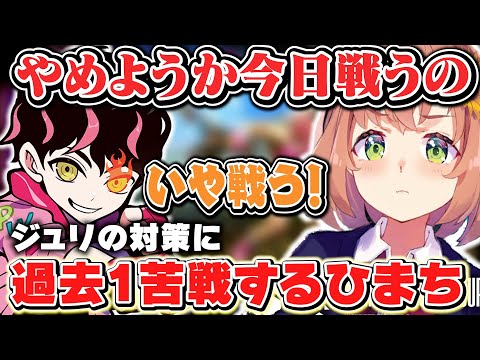 やめようか今日戦うの

いや戦ろ!

ジュリの対策に

過去1苦戦するひまち